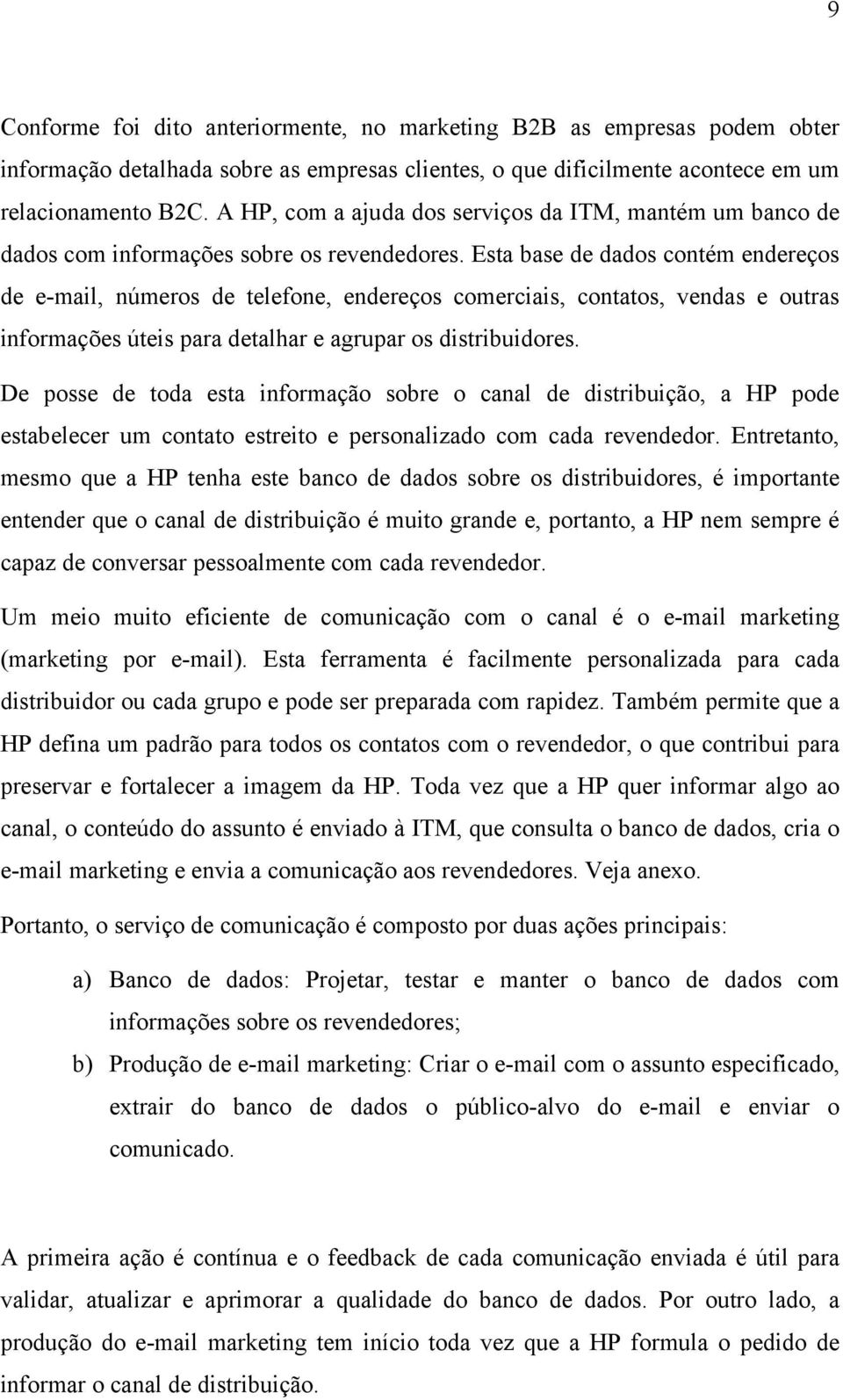 9

Conforme foi dito anteriormente, no marketing B2B as empresas podem obter informação detalhada sobre as empresas clientes, o que dificilmente acontece em um relacionamento B2C. A HP, com a ajuda dos serviços da ITM, mantém um banco de dados com informações sobre os revendedores. Esta base de dados contém endereços de e-mail, números de telefone, endereços comerciais, contatos, vendas e outras informações úteis para detalhar e agrupar os distribuidores.

De posse de toda esta informação sobre o canal de distribuição, a HP pode estabelecer um contato estreito e personalizado com cada revendedor. Entretanto, mesmo que a HP tenha este banco de dados sobre os distribuidores, é importante entender que o canal de distribuição é muito grande e, portanto, a HP nem sempre é capaz de conversar pessoalmente com cada revendedor.

Um meio muito eficiente de comunicação com o canal é o e-mail marketing (marketing por e-mail). Esta ferramenta é facilmente personalizada para cada distribuidor ou cada grupo e pode ser preparada com rapidez. Também permite que a HP defina um padrão para todos os contatos com o revendedor, o que contribui para preservar e fortalecer a imagem da HP. Toda vez que a HP quer informar algo ao canal, o conteúdo do assunto é enviado à ITM, que consulta o banco de dados, cria o e-mail marketing e envia a comunicação aos revendedores. Veja anexo.

Portanto, o serviço de comunicação é composto por duas ações principais:

a) Banco de dados: Projetar, testar e manter o banco de dados com informações sobre os revendedores;

b) Produção de e-mail marketing: Criar o e-mail com o assunto especificado, extrair do banco de dados o público-alvo do e-mail e enviar o comunicado.

A primeira ação é contínua e o feedback de cada comunicação enviada é útil para validar, atualizar e aprimorar a qualidade do banco de dados. Por outro lado, a produção do e-mail marketing tem início toda vez que a HP formula o pedido de informar o canal de distribuição.